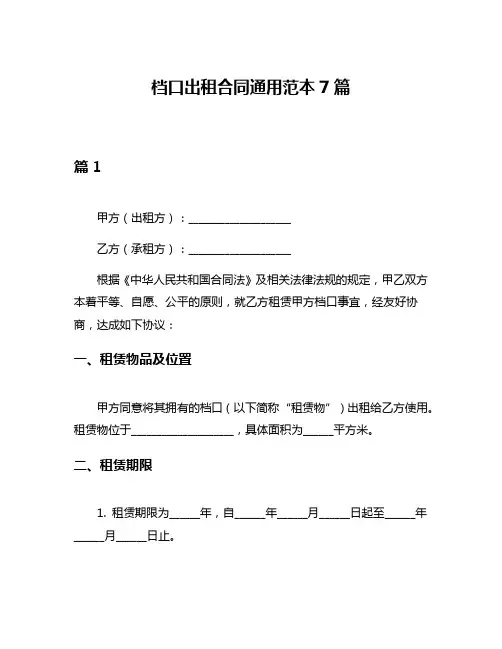 档口出租合同通用范本 7 篇

篇 1

甲方（出租方）：__________________

乙方（承租方）：__________________

根据《中华人民共和国合同法》及相关法律法规的规定，甲乙双方本着平等、自愿、公平的原则，就乙方租赁甲方档口事宜，经友好协商，达成如下协议：

一、租赁物品及位置

甲方同意将其拥有的档口（以下简称“租赁物”）出租给乙方使用。租赁物位于__________________，具体面积为_____平方米。

二、租赁期限

1. 租赁期限为_____年，自_____年_____月_____日起至_____年_____月_____日止。